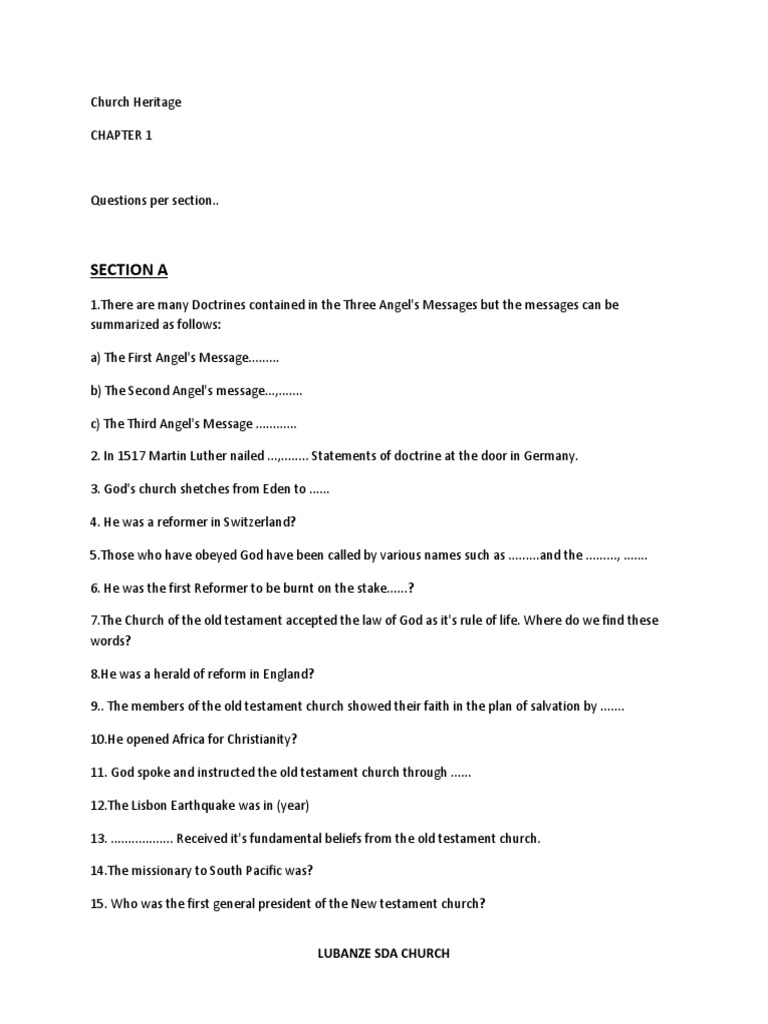 Church Heritage

CHAPTER 1

Questions per section..

SECTION A

1.There are many Doctrines contained in the Three Angel's Messages but the messages can be summarized as follows:

a) The First Angel's Message.........

b) The Second Angel's message...,.......

c) The Third Angel's Message ............

2. In 1517 Martin Luther nailed ...,........ Statements of doctrine at the door in Germany.

3. God's church shetches from Eden to ......

4. He was a reformer in Switzerland?

5.Those who have obeyed God have been called by various names such as .........and the ........., .......

6. He was the first Reformer to be burnt on the stake......?

7.The Church of the old testament accepted the law of God as it's rule of life. Where do we find these words?

8.He was a herald of reform in England?

9.. The members of the old testament church showed their faith in the plan of salvation by .......

10.He opened Africa for Christianity?

11. God spoke and instructed the old testament church through ......

12.The Lisbon Earthquake was in (year)

13. .................. Received it's fundamental beliefs from the old testament church.

14.The missionary to South Pacific was?

15. Who was the first general president of the New testament church?

LUBANZE SDA CHURCH